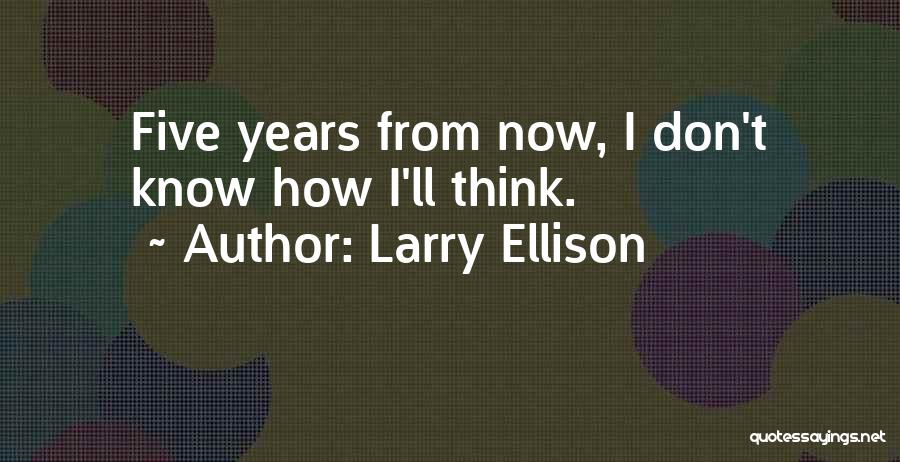 Five years from now, I don't know how I'll think.
~ Author: Larry Ellison

quotessayings.net